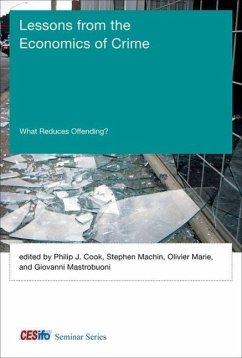 Lessons from the Economics of Crime

What Reduces Offending?

edited by Philip J. Cook, Stephen Machin, Olivier Marie, and Giovanni Mastrobuoni

CESifo Seminar Series